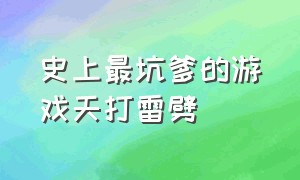 史上最坑爹的游戏天打雷劈